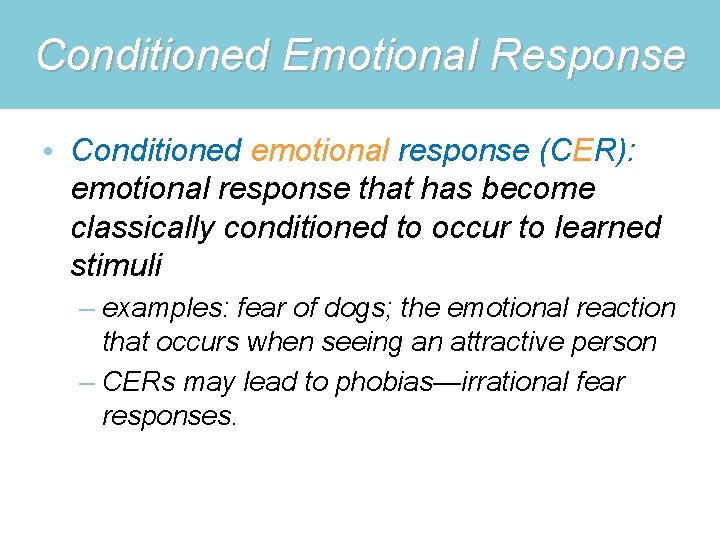 Conditioned Emotional Response

• Conditioned emotional response (CER): emotional response that has become classically conditioned to occur to learned stimuli

– examples: fear of dogs; the emotional reaction that occurs when seeing an attractive person

– CERs may lead to phobias—irrational fear responses.